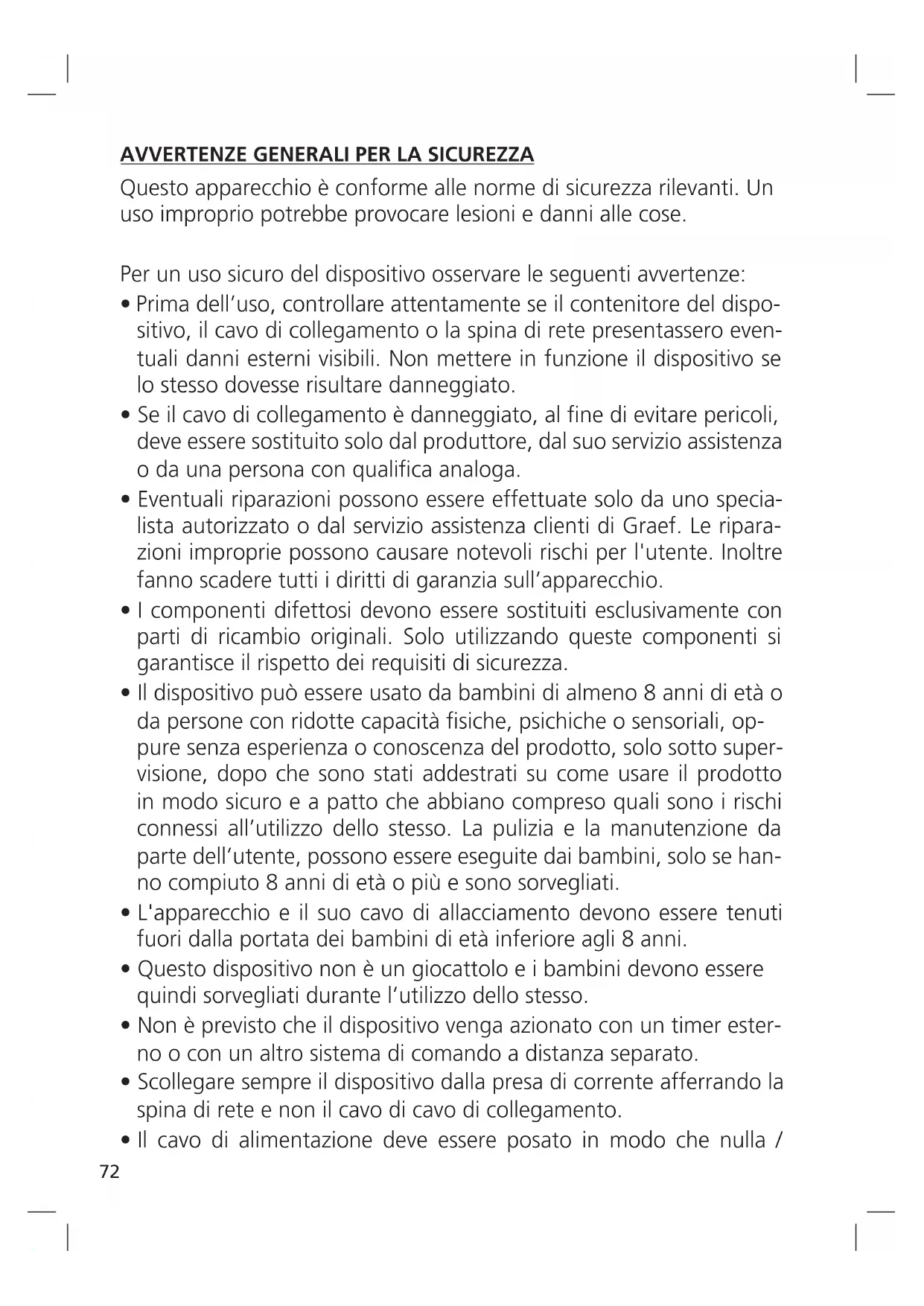 AVVERTENZE GENERALI PER LA SICUREZZA

Questo apparecchio è conforme alle norme di sicurezza rilevanti. Un uso improprio potrebbe provocare lesioni e danni alle cose.

Per un uso sicuro del dispositivo osservare le seguenti avvertenze:
• Prima dell'uso, controllare attentamente se il contenitore del dispositivo, il cavo di collegamento o la spina di rete presentassero eventuali danni esterni visibili. Non mettere in funzione il dispositivo se lo stesso dovesse risultare danneggiato.
• Se il cavo di collegamento è danneggiato, al fine di evitare pericoli, deve essere sostituito solo dal produttore, dal suo servizio assistenza o da una persona con qualifica analoga.
• Eventuali riparazioni possono essere effettuate solo da uno specialista autorizzato o dal servizio assistenza clienti di Graef. Le riparazioni improprie possono causare notevoli rischi per l'utente. Inoltre fanno scadere tutti i diritti di garanzia sull'apparecchio.
• I componenti difettosi devono essere sostituiti esclusivamente con parti di ricambio originali. Solo utilizzando queste componenti si garantisce il rispetto dei requisiti di sicurezza.
• Il dispositivo può essere usato da bambini di almeno 8 anni di età o da persone con ridotte capacità fisiche, psichiche o sensoriali, oppure senza esperienza o conoscenza del prodotto, solo sotto supervisione, dopo che sono stati addestrati su come usare il prodotto in modo sicuro e a patto che abbiano compreso quali sono i rischi connessi all'utilizzo dello stesso. La pulizia e la manutenzione da parte dell'utente, possono essere eseguite dai bambini, solo se hanno compiuto 8 anni di età o più e sono sorvegliati.
• L'apparecchio e il suo cavo di allacciamento devono essere tenuti fuori dalla portata dei bambini di età inferiore agli 8 anni.
• Questo dispositivo non è un giocattolo e i bambini devono essere quindi sorvegliati durante l'utilizzo dello stesso.
• Non è previsto che il dispositivo venga azionato con un timer esterno o con un altro sistema di comando a distanza separato.
• Scollegare sempre il dispositivo dalla presa di corrente afferrando la spina di rete e non il cavo di cavo di collegamento.
• Il cavo di alimentazione deve essere posato in modo che nulla /

72